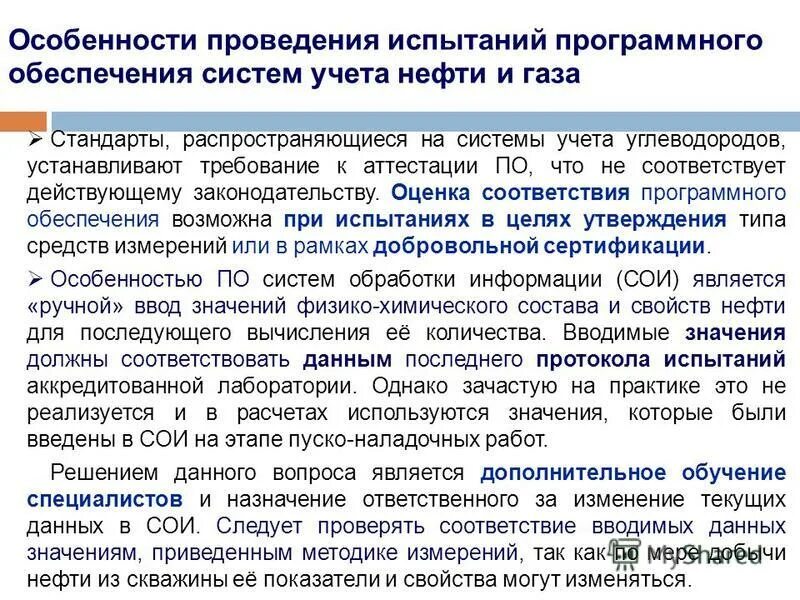 Особенности проведения испытаний программного обеспечения систем учета нефти и газа

➢ Стандарты, распространяющиеся на системы учета углеводородов, устанавливают требование к аттестации ПО, что не соответствует действующему законодательству. Оценка соответствия программного обеспечения возможна при испытаниях в целях утверждения типа средств измерений или в рамках добровольной сертификации.

➢ Особенностью ПО систем обработки информации (СОИ) является «ручной» ввод значений физико-химического состава и свойств нефти для последующего вычисления её количества. Вводимые значения должны соответствовать данным последнего протокола испытаний аккредитованной лаборатории. Однако зачастую на практике это не реализуется и в расчетах используются значения, которые были введены в СОИ на этапе пуско-наладочных работ.

Решением данного вопроса является дополнительное обучение специалистов и назначение ответственного за изменение текущих данных в СОИ. Следует проверять соответствие вводимых данных значениям, приведенным методике измерений, так как по мере добычи нефти из скважины её показатели и свойства могут изменяться.

MyShared